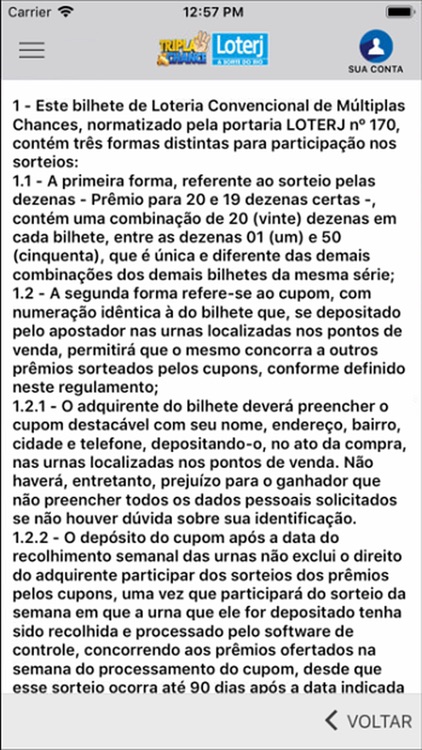 Carrier 12:57 PM

TRIPLA CHANCE Loterj A SORTE DO RIO

SUA CONTA

1 - Este bilhete de Loteria Convencional de Múltiplas Chances, normatizado pela portaria LOTERJ nº 170, contém três formas distintas para participação nos sorteios:
1.1 - A primeira forma, referente ao sorteio pelas dezenas - Prêmio para 20 e 19 dezenas certas -, contém uma combinação de 20 (vinte) dezenas em cada bilhete, entre as dezenas 01 (um) e 50 (cinquenta), que é única e diferente das demais combinações dos demais bilhetes da mesma série;
1.2 - A segunda forma refere-se ao cupom, com numeração idêntica à do bilhete que, se depositado pelo apostador nas urnas localizadas nos pontos de venda, permitirá que o mesmo concorra a outros prêmios sorteados pelos cupons, conforme definido neste regulamento;
1.2.1 - O adquirente do bilhete deverá preencher o cupom destacável com seu nome, endereço, bairro, cidade e telefone, depositando-o, no ato da compra, nas urnas localizadas nos pontos de venda. Não haverá, entretanto, prejuízo para o ganhador que não preencher todos os dados pessoais solicitados se não houver dúvida sobre sua identificação.
1.2.2 - O depósito do cupom após a data do recolhimento semanal das urnas não exclui o direito do adquirente participar dos sorteios dos prêmios pelos cupons, uma vez que participará do sorteio da semana em que a urna que ele for depositado tenha sido recolhida e processado pelo software de controle, concorrendo aos prêmios ofertados na semana do processamento do cupom, desde que esse sorteio ocorra até 90 dias após a data indicada

VOLTAR